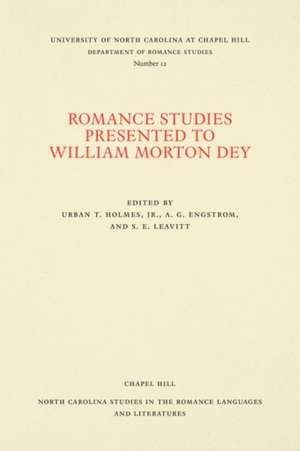 UNIVERSITY OF NORTH CAROLINA AT CHAPEL HILL
DEPARTMENT OF ROMANCE STUDIES
Number 12

ROMANCE STUDIES PRESENTED TO WILLIAM MORTON DEY

EDITED BY
URBAN T. HOLMES, JR., A. G. ENGSTROM, AND S. E. LEAVITT

CHAPEL HILL

NORTH CAROLINA STUDIES IN THE ROMANCE LANGUAGES AND LITERATURES